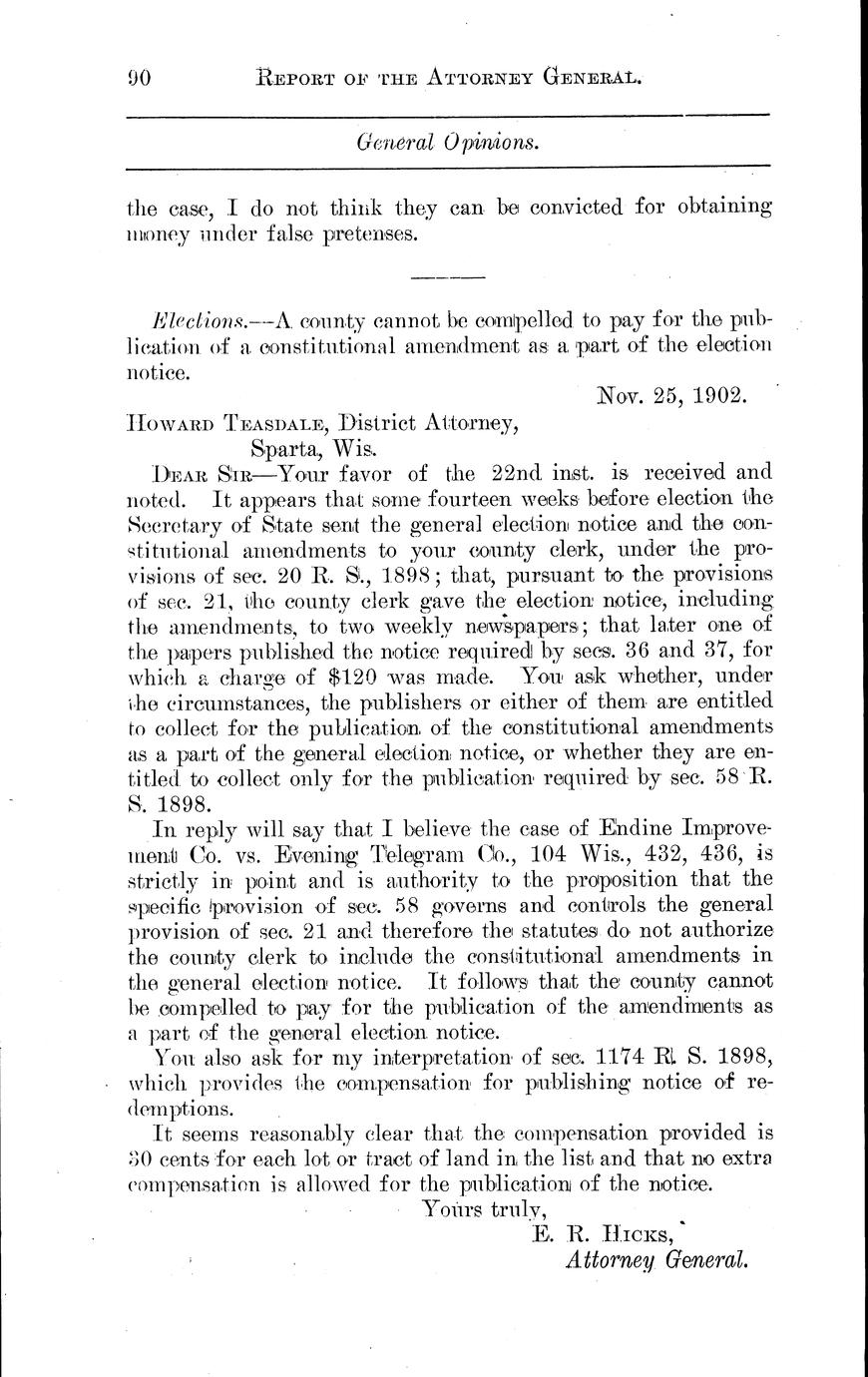 90 REPORT OF THE ATTORNEY GENERAL.

General Opinions.

the case, I do not think they can be convicted for obtaining money under false pretenses.

Elections.—A county cannot be compelled to pay for the publication of a constitutional amendment as a part of the election notice.

Nov. 25, 1902.

HOWARD TEASDALE, District Attorney,
Sparta, Wis.

DEAR SIR—Your favor of the 22nd inst. is received and noted. It appears that some fourteen weeks before election the Secretary of State sent the general election notice and the constitutional amendments to your county clerk, under the provisions of sec. 20 R. S., 1898; that, pursuant to the provisions of sec. 21, the county clerk gave the election notice, including the amendments, to two weekly newspapers; that later one of the papers published the notice required by secs. 36 and 37, for which a charge of $120 was made. You ask whether, under the circumstances, the publishers or either of them are entitled to collect for the publication of the constitutional amendments as a part of the general election notice, or whether they are entitled to collect only for the publication required by sec. 58 R. S. 1898.

In reply will say that I believe the case of Endine Improvement Co. vs. Evening Telegram Co., 104 Wis., 432, 436, is strictly in point and is authority to the proposition that the specific provision of sec. 58 governs and controls the general provision of sec. 21 and therefore the statutes do not authorize the county clerk to include the constitutional amendments in the general election notice. It follows that the county cannot be compelled to pay for the publication of the amendments as a part of the general election notice.

You also ask for my interpretation of sec. 1174 R. S. 1898, which provides the compensation for publishing notice of redemptions.

It seems reasonably clear that the compensation provided is 30 cents for each lot or tract of land in the list and that no extra compensation is allowed for the publication of the notice.

Yours truly,
E. R. HICKS,
Attorney General.